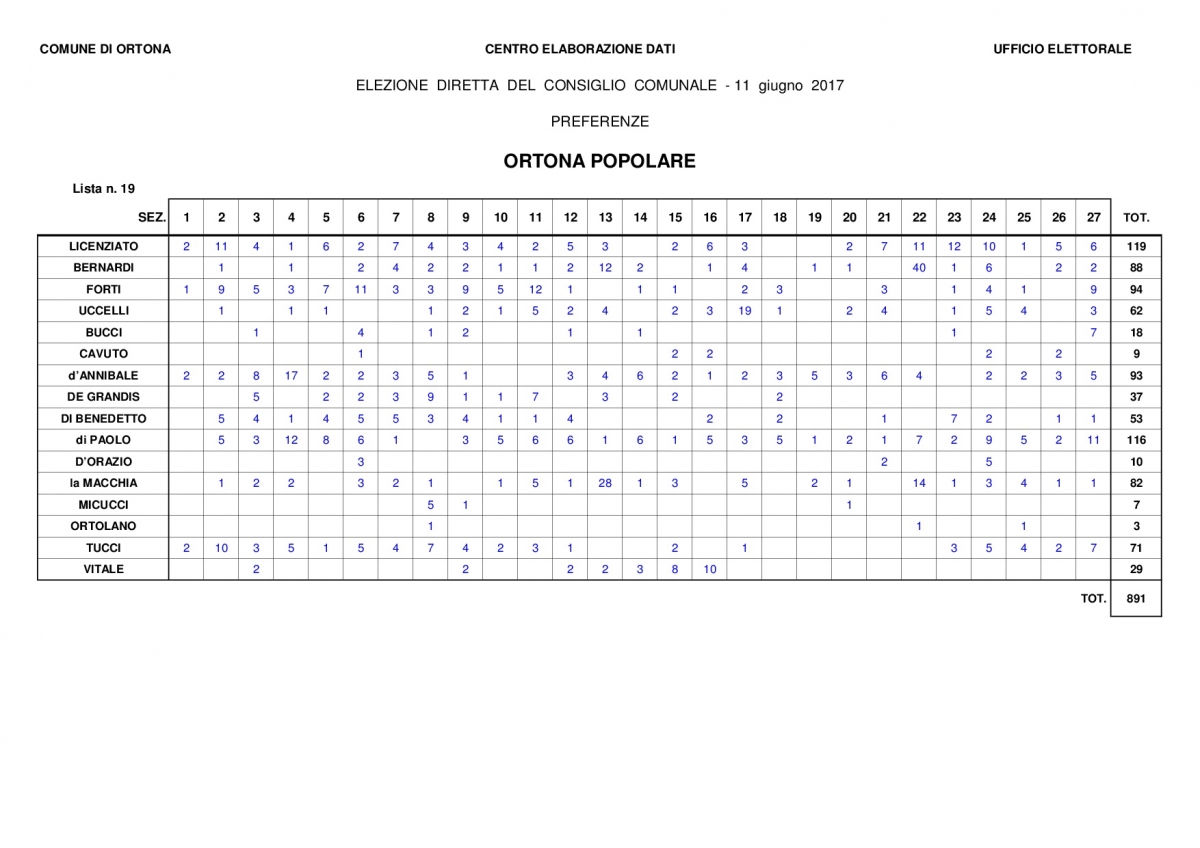 COMUNE DI ORTONA

CENTRO ELABORAZIONE DATI

UFFICIO ELETTORALE

ELEZIONE DIRETTA DEL CONSIGLIO COMUNALE - 11 giugno 2017

PREFERENZE

ORTONA POPOLARE

Lista n. 19

| SEZ. | 1 | 2 | 3 | 4 | 5 | 6 | 7 | 8 | 9 | 10 | 11 | 12 | 13 | 14 | 15 | 16 | 17 | 18 | 19 | 20 | 21 | 22 | 23 | 24 | 25 | 26 | 27 | TOT. |
|---|---|---|---|---|---|---|---|---|---|---|---|---|---|---|---|---|---|---|---|---|---|---|---|---|---|---|---|---|
| LICENZIATO | 2 | 11 | 4 | 1 | 6 | 2 | 7 | 4 | 3 | 4 | 2 | 5 | 3 | | 2 | 6 | 3 | | | 2 | 7 | 11 | 12 | 10 | 1 | 5 | 6 | 119 |
| BERNARDI | | 1 | | 1 | | 2 | 4 | 2 | 2 | 1 | 1 | 2 | 12 | 2 | | 1 | 4 | | 1 | 1 | | 40 | 1 | 6 | | 2 | 2 | 88 |
| FORTI | 1 | 9 | 5 | 3 | 7 | 11 | 3 | 3 | 9 | 5 | 12 | 1 | | 1 | 1 | | 2 | 3 | | | 3 | | 1 | 4 | 1 | | 9 | 94 |
| UCCELLI | | 1 | | 1 | 1 | | | 1 | 2 | 1 | 5 | 2 | 4 | | 2 | 3 | 19 | 1 | | 2 | 4 | | 1 | 5 | 4 | | 3 | 62 |
| BUCCI | | | 1 | | | 4 | | 1 | 2 | | | 1 | | 1 | | | | | | | | | 1 | | | | 7 | 18 |
| CAVUTO | | | | | | 1 | | | | | | | | | 2 | 2 | | | | | | | | 2 | | 2 | | 9 |
| d'ANNIBALE | 2 | 2 | 8 | 17 | 2 | 2 | 3 | 5 | 1 | | | 3 | 4 | 6 | 2 | 1 | 2 | 3 | 5 | 3 | 6 | 4 | | 2 | 2 | 3 | 5 | 93 |
| DE GRANDIS | | | 5 | | 2 | 2 | 3 | 9 | 1 | 1 | 7 | | 3 | | 2 | | | 2 | | | | | | | | | | 37 |
| DI BENEDETTO | | 5 | 4 | 1 | 4 | 5 | 5 | 3 | 4 | 1 | 1 | 4 | | | | 2 | | 2 | | | 1 | | 7 | 2 | | 1 | 1 | 53 |
| di PAOLO | | 5 | 3 | 12 | 8 | 6 | 1 | | 3 | 5 | 6 | 6 | 1 | 6 | 1 | 5 | 3 | 5 | 1 | 2 | 1 | 7 | 2 | 9 | 5 | 2 | 11 | 116 |
| D'ORAZIO | | | | | | 3 | | | | | | | | | | | | | | | 2 | | | 5 | | | | 10 |
| la MACCHIA | | 1 | 2 | 2 | | 3 | 2 | 1 | | 1 | 5 | 1 | 28 | 1 | 3 | | 5 | | 2 | 1 | | 14 | 1 | 3 | 4 | 1 | 1 | 82 |
| MICUCCI | | | | | | | | 5 | 1 | | | | | | | | | | | 1 | | | | | | | | 7 |
| ORTOLANO | | | | | | | | 1 | | | | | | | | | | | | | | 1 | | | 1 | | | 3 |
| TUCCI | 2 | 10 | 3 | 5 | 1 | 5 | 4 | 7 | 4 | 2 | 3 | 1 | | | 2 | | 1 | | | | | | 3 | 5 | 4 | 2 | 7 | 71 |
| VITALE | | | 2 | | | | | | 2 | | | 2 | 2 | 3 | 8 | 10 | | | | | | | | | | | | 29 |

TOT. 891